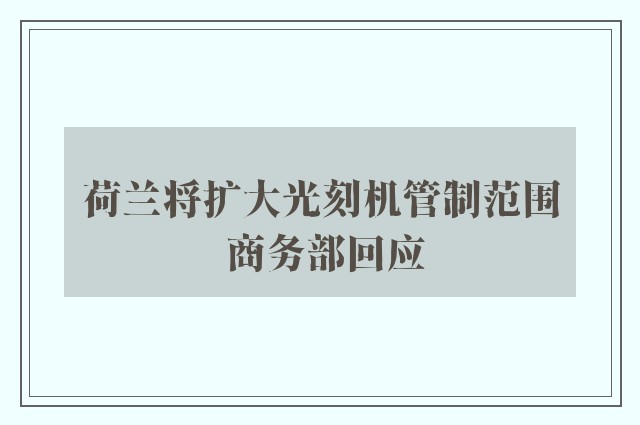 荷兰将扩大光刻机管制范围
商务部回应